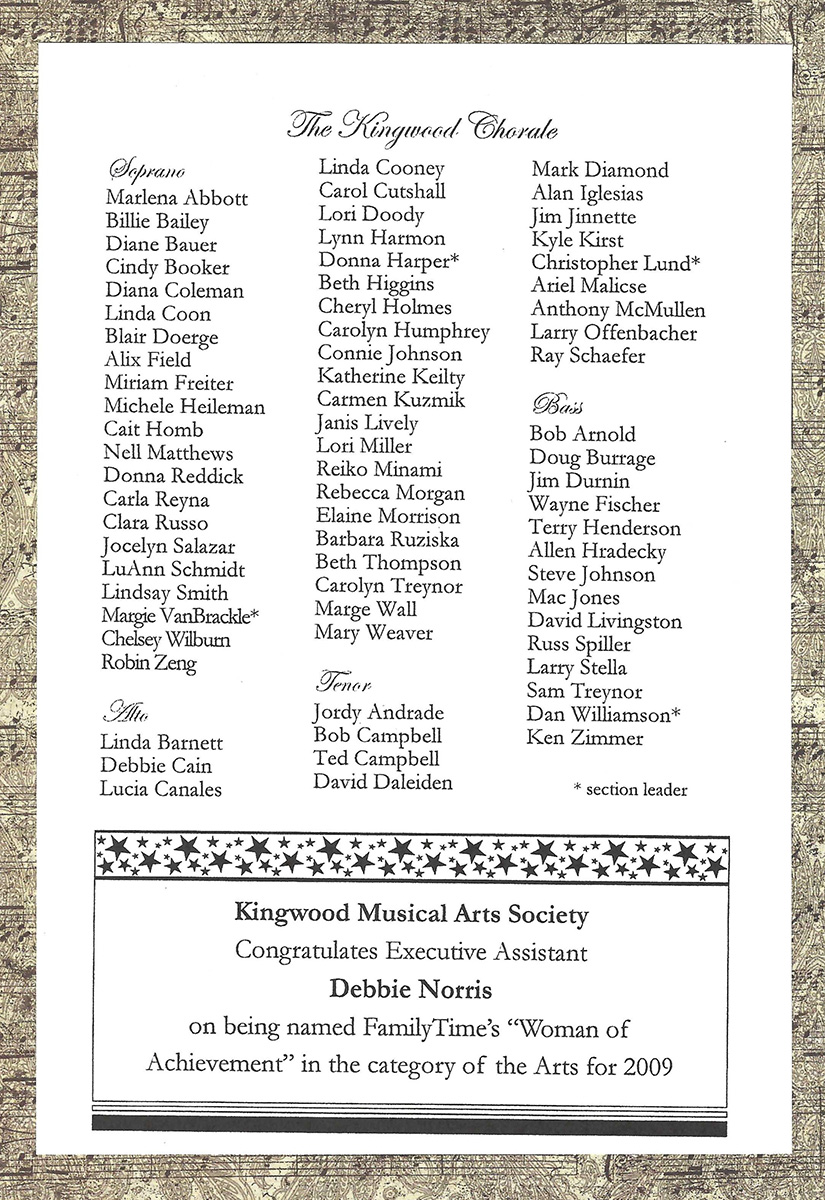 The Kingwood Chorale

Soprano
Marlena Abbott
Billie Bailey
Diane Bauer
Cindy Booker
Diana Coleman
Linda Coon
Blair Doerge
Alix Field
Miriam Freiter
Michele Heileman
Cait Homb
Nell Matthews
Donna Reddick
Carla Reyna
Clara Russo
Jocelyn Salazar
LuAnn Schmidt
Lindsay Smith
Margie VanBrackle*
Chelsey Wilburn
Robin Zeng

Alto
Linda Barnett
Debbie Cain
Lucia Canales
Linda Cooney
Carol Cutshall
Lori Doody
Lynn Harmon
Donna Harper*
Beth Higgins
Cheryl Holmes
Carolyn Humphrey
Connie Johnson
Katherine Keilty
Carmen Kuzmik
Janis Lively
Lori Miller
Reiko Minami
Rebecca Morgan
Elaine Morrison
Barbara Ruziska
Beth Thompson
Carolyn Treynor
Marge Wall
Mary Weaver

Tenor
Jordy Andrade
Bob Campbell
Ted Campbell
David Daleiden
Mark Diamond
Alan Iglesias
Jim Jinnette
Kyle Kirst
Christopher Lund*
Ariel Malicse
Anthony McMullen
Larry Offenbacher
Ray Schaefer

Bass
Bob Arnold
Doug Burrage
Jim Durnin
Wayne Fischer
Terry Henderson
Allen Hradecky
Steve Johnson
Mac Jones
David Livingston
Russ Spiller
Larry Stella
Sam Treynor
Dan Williamson*
Ken Zimmer

* section leader

Kingwood Musical Arts Society
Congratulates Executive Assistant
Debbie Norris
on being named FamilyTime's "Woman of Achievement" in the category of the Arts for 2009